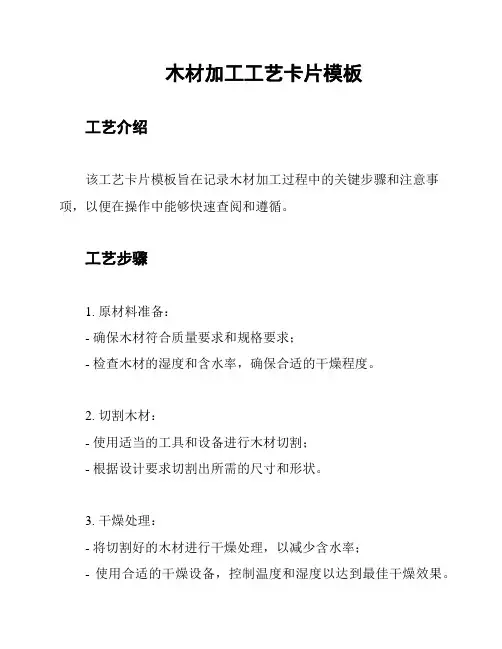 木材加工工艺卡片模板

工艺介绍

该工艺卡片模板旨在记录木材加工过程中的关键步骤和注意事项，以便在操作中能够快速查阅和遵循。

工艺步骤

1. 原材料准备：

- 确保木材符合质量要求和规格要求；

- 检查木材的湿度和含水率，确保合适的干燥程度。

2. 切割木材：

- 使用适当的工具和设备进行木材切割；

- 根据设计要求切割出所需的尺寸和形状。

3. 干燥处理：

- 将切割好的木材进行干燥处理，以减少含水率；

- 使用合适的干燥设备，控制温度和湿度以达到最佳干燥效果。